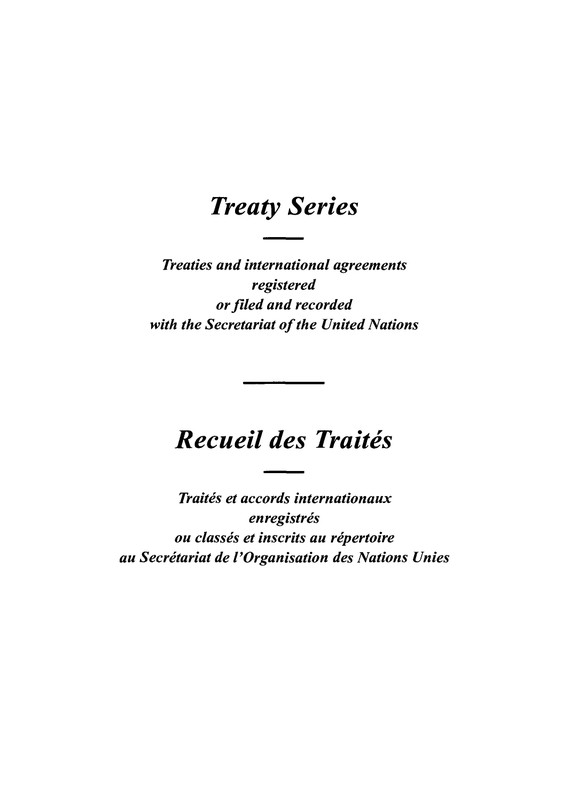 Treaty Series

Treaties and international agreements registered or filed and recorded with the Secretariat of the United Nations

Recueil des Traités

Traités et accords internationaux enregistrés ou classés et inscrits au répertoire au Secrétariat de l'Organisation des Nations Unies